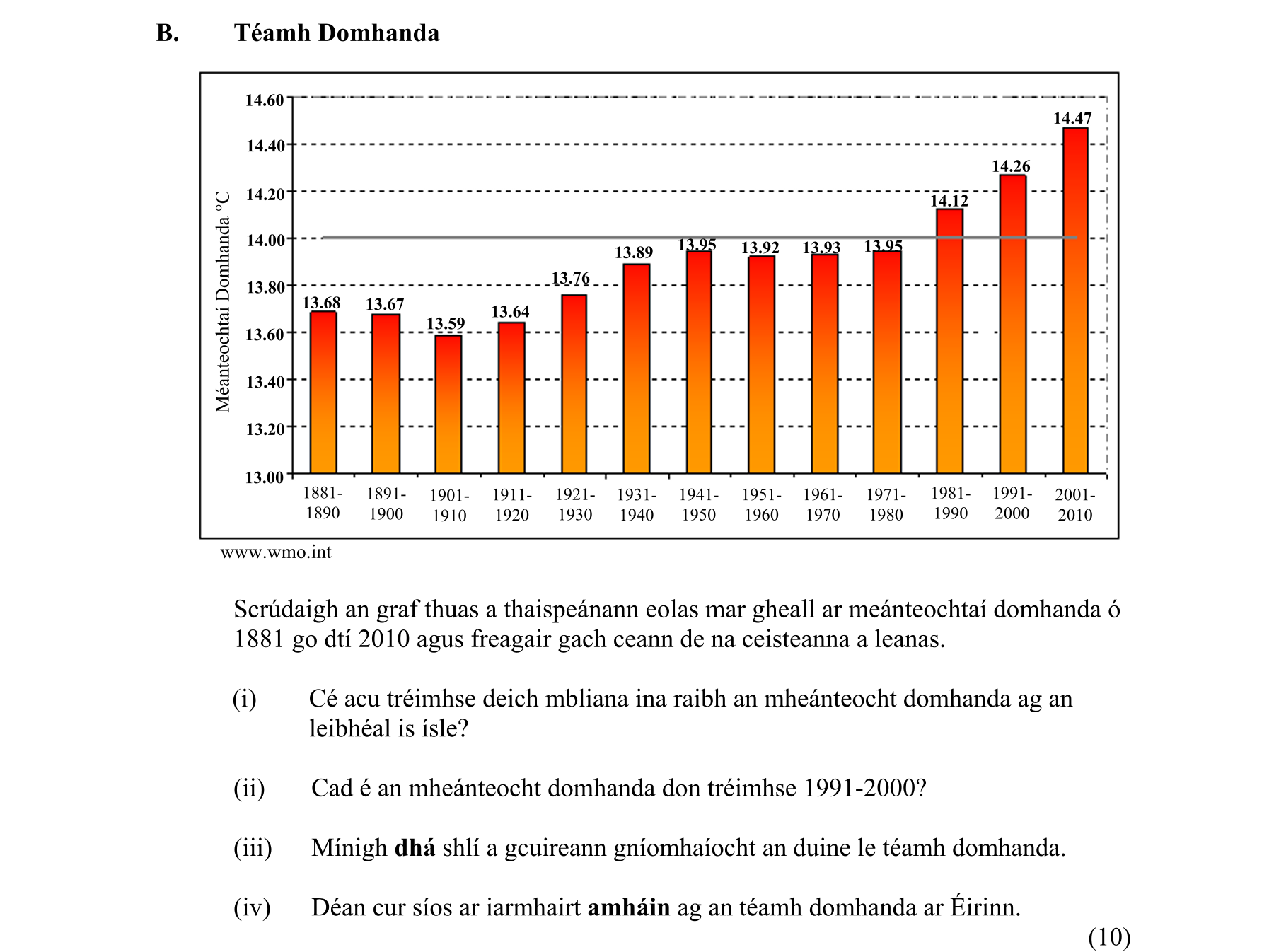 B. Téamh Domhanda

Méanteochtaí Domhanda °C

14.60
14.40
14.20
14.00
13.80
13.60
13.40
13.20
13.00

13.68 13.67 13.59 13.64 13.76 13.89 13.95 13.92 13.93 13.95 14.12 14.26 14.47

1881-1890 1891-1900 1901-1910 1911-1920 1921-1930 1931-1940 1941-1950 1951-1960 1961-1970 1971-1980 1981-1990 1991-2000 2001-2010

www.wmo.int

Scrúdaigh an graf thuas a thaispeánann eolas mar gheall ar meánteochtaí domhanda ó 1881 go dtí 2010 agus freagair gach ceann de na ceisteanna a leanas.

(i) Cé acu tréimhse deich mbliana ina raibh an mheánteocht domhanda ag an leibhéal is ísle?

(ii) Cad é an mheánteocht domhanda don tréimhse 1991-2000?

(iii) Mínigh **dhá** shlí a gcuireann gníomhaíocht an duine le téamh domhanda.

(iv) Déan cur síos ar iarmhairt **amháin** ag an téamh domhanda ar Éirinn.

(10)